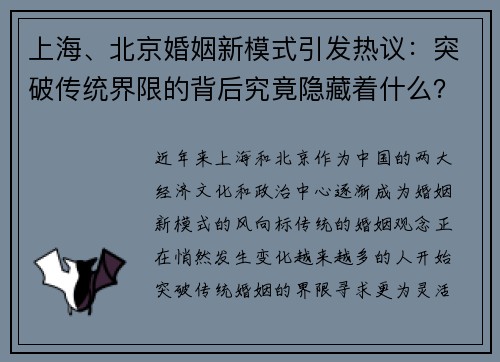 上海、北京婚姻新模式引发热议：突破传统界限的背后究竟隐藏着什么？

近年来上海和北京作为中国的两大经济文化和政治中心逐渐成为婚姻新模式的风向标传统的婚姻观念正在悄然发生变化越来越多的人开始突破传统婚姻的界限寻求更为灵活